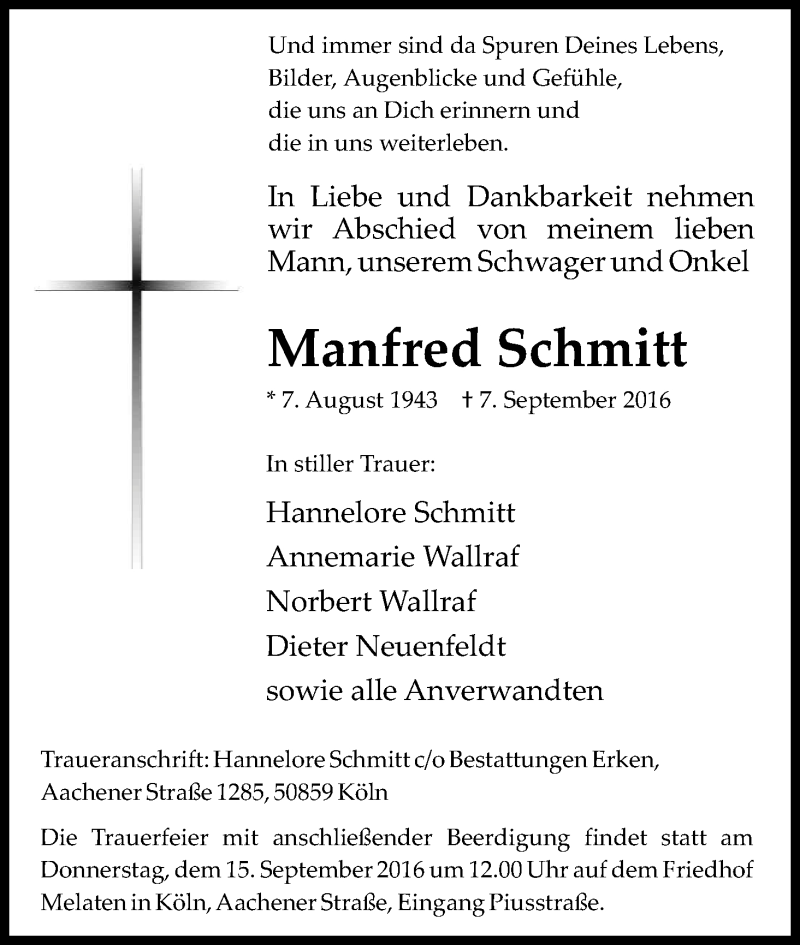 Und immer sind da Spuren Deines Lebens,
Bilder, Augenblicke und Gefühle,
die uns an Dich erinnern und
die in uns weiterleben.

In Liebe und Dankbarkeit nehmen wir Abschied von meinem lieben Mann, unserem Schwager und Onkel

Manfred Schmitt

* 7. August 1943 † 7. September 2016

In stiller Trauer:

Hannelore Schmitt
Annemarie Wallraf
Norbert Wallraf
Dieter Neuenfeldt
sowie alle Anverwandten

Traueranschrift: Hannelore Schmitt c/o Bestattungen Erken, Aachener Straße 1285, 50859 Köln

Die Trauerfeier mit anschließender Beerdigung findet statt am Donnerstag, dem 15. September 2016 um 12.00 Uhr auf dem Friedhof Melaten in Köln, Aachener Straße, Eingang Piusstraße.